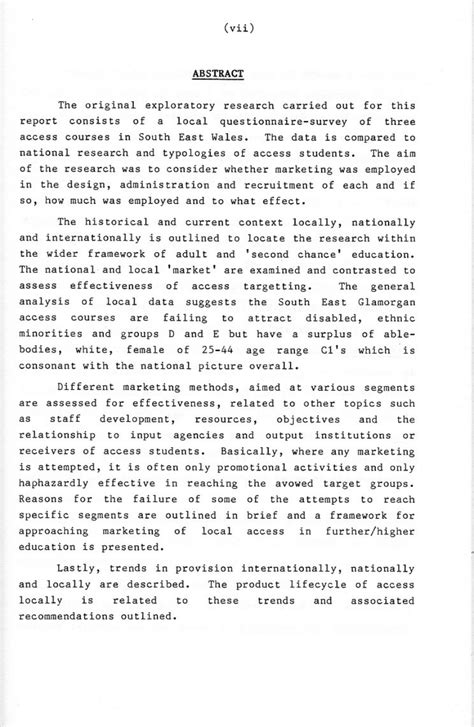 (vii)

ABSTRACT

The original exploratory research carried out for this report consists of a local questionnaire-survey of three access courses in South East Wales. The data is compared to national research and typologies of access students. The aim of the research was to consider whether marketing was employed in the design, administration and recruitment of each and if so, how much was employed and to what effect.

The historical and current context locally, nationally and internationally is outlined to locate the research within the wider framework of adult and 'second chance' education. The national and local 'market' are examined and contrasted to assess effectiveness of access targetting. The general analysis of local data suggests the South East Glamorgan access courses are failing to attract disabled, ethnic minorities and groups D and E but have a surplus of able-bodies, white, female of 25-44 age range C1's which is consonant with the national picture overall.

Different marketing methods, aimed at various segments are assessed for effectiveness, related to other topics such as staff development, resources, objectives and the relationship to input agencies and output institutions or receivers of access students. Basically, where any marketing is attempted, it is often only promotional activities and only haphazardly effective in reaching the avowed target groups. Reasons for the failure of some of the attempts to reach specific segments are outlined in brief and a framework for approaching marketing of local access in further/higher education is presented.

Lastly, trends in provision internationally, nationally and locally are described. The product lifecycle of access locally is related to these trends and associated recommendations outlined.